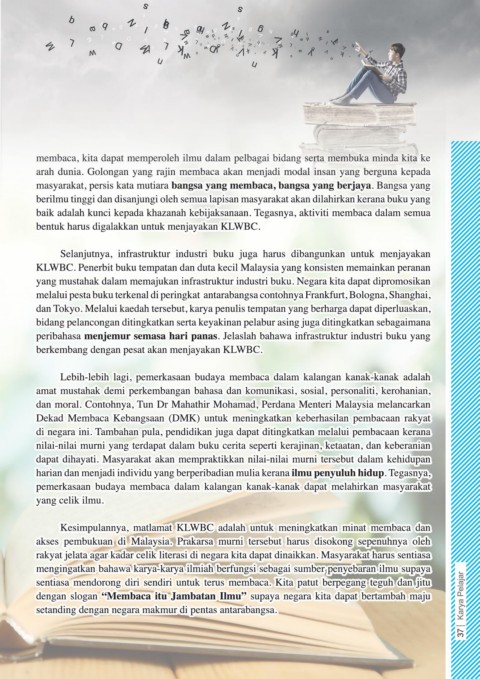 membaca, kita dapat memperoleh ilmu dalam pelbagai bidang serta membuka minda kita ke arah dunia. Golongan yang rajin membaca akan menjadi modal insan yang berguna kepada masyarakat, persis kata mutiara **bangsa yang membaca, bangsa yang berjaya**. Bangsa yang berilmu tinggi dan disanjungi oleh semua lapisan masyarakat akan dilahirkan kerana buku yang baik adalah kunci kepada khazanah kebijaksanaan. Tegasnya, aktiviti membaca dalam semua bentuk harus digalakkan untuk menjayakan KLWBC.

Selanjutnya, infrastruktur industri buku juga harus dibangunkan untuk menjayakan KLWBC. Penerbit buku tempatan dan duta kecil Malaysia yang konsisten memainkan peranan yang mustahak dalam memajukan infrastruktur industri buku. Negara kita dapat dipromosikan melalui pesta buku terkenal di peringkat antarabangsa contohnya Frankfurt, Bologna, Shanghai, dan Tokyo. Melalui kaedah tersebut, karya penulis tempatan yang berharga dapat diperluaskan, bidang pelancongan ditingkatkan serta keyakinan pelabur asing juga ditingkatkan sebagaimana peribahasa **menjemur semasa hari panas**. Jelaslah bahawa infrastruktur industri buku yang berkembang dengan pesat akan menjayakan KLWBC.

Lebih-lebih lagi, pemerkasaan budaya membaca dalam kalangan kanak-kanak adalah amat mustahak demi perkembangan bahasa dan komunikasi, sosial, personaliti, kerohanian, dan moral. Contohnya, Tun Dr Mahathir Mohamad, Perdana Menteri Malaysia melancarkan Dekad Membaca Kebangsaan (DMK) untuk meningkatkan keberhasilan pembacaan rakyat di negara ini. Tambahan pula, pendidikan juga dapat ditingkatkan melalui pembacaan kerana nilai-nilai murni yang terdapat dalam buku cerita seperti kerajinan, ketaatan, dan keberanian dapat dihayati. Masyarakat akan mempraktikkan nilai-nilai murni tersebut dalam kehidupan harian dan menjadi individu yang berperibadian mulia kerana **ilmu penyuluh hidup**. Tegasnya, pemerkasaan budaya membaca dalam kalangan kanak-kanak dapat melahirkan masyarakat yang celik ilmu.

Kesimpulannya, matlamat KLWBC adalah untuk meningkatkan minat membaca dan akses pembukuan di Malaysia. Prakarsa murni tersebut harus disokong sepenuhnya oleh rakyat jelata agar kadar celik literasi di negara kita dapat dinaikkan. Masyarakat harus sentiasa mengingatkan bahawa karya-karya ilmiah berfungsi sebagai sumber penyebaran ilmu supaya sentiasa mendorong diri sendiri untuk terus membaca. Kita patut berpegang teguh dan jitu dengan slogan **"Membaca itu Jambatan Ilmu"** supaya negara kita dapat bertambah maju setanding dengan negara makmur di pentas antarabangsa.

37 | Karya Pelajar